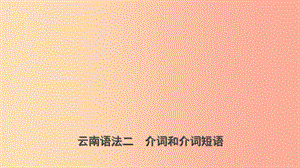 云南语法二　介词和介词短语